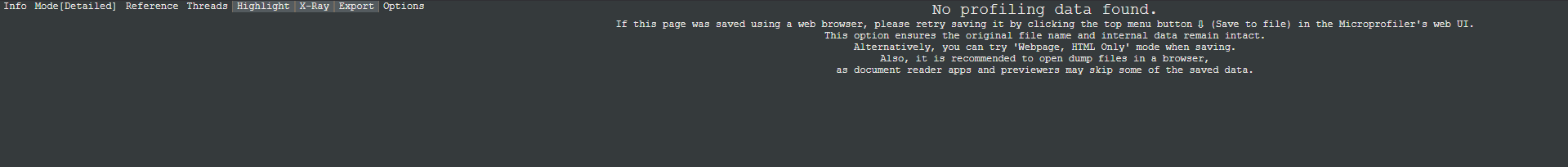 Info Mode[Detailed] Reference Threads Highlight X-Ray Export Options

No profiling data found.

If this page was saved using a web browser, please retry saving it by clicking the top menu button ⇩ (Save to file) in the Microprofiler's web UI.
This option ensures the original file name and internal data remain intact.
Alternatively, you can try 'Webpage, HTML Only' mode when saving.
Also, it is recommended to open dump files in a browser,
as document reader apps and previewers may skip some of the saved data.